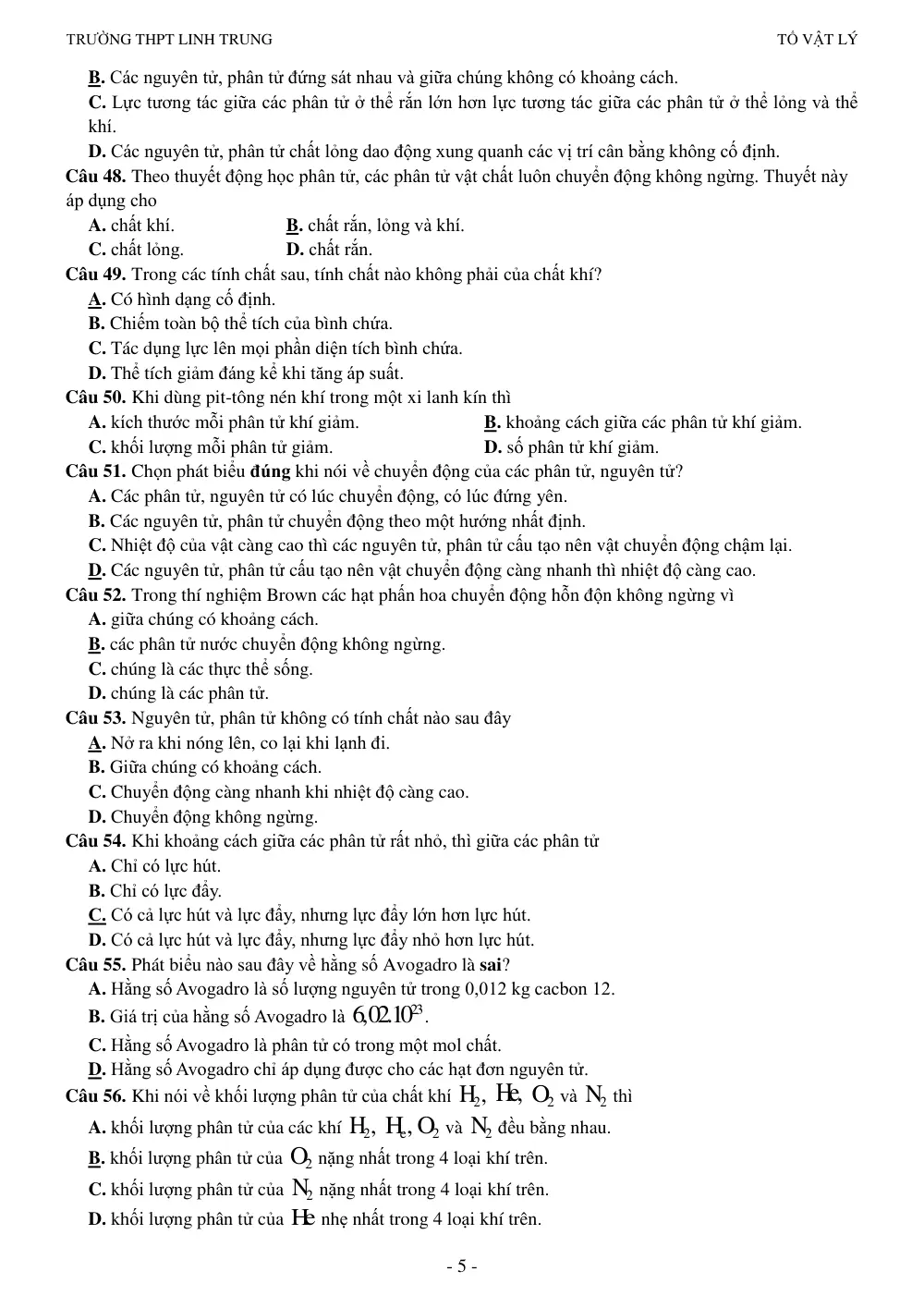 TRƯỜNG THPT LINH TRUNG

TỔ VẬT LÝ

B. Các nguyên tử, phân tử đứng sát nhau và giữa chúng không có khoảng cách.

C. Lực tương tác giữa các phân tử ở thể rắn lớn hơn lực tương tác giữa các phân tử ở thể lỏng và thể khí.

D. Các nguyên tử, phân tử chất lỏng dao động xung quanh các vị trí cân bằng không cố định.

Câu 48. Theo thuyết động học phân tử, các phân tử vật chất luôn chuyển động không ngừng. Thuyết này áp dụng cho

A. chất khí.
B. chất rắn, lỏng và khí.
C. chất lỏng.
D. chất rắn.

Câu 49. Trong các tính chất sau, tính chất nào không phải của chất khí?

A. Có hình dạng cố định.
B. Chiếm toàn bộ thể tích của bình chứa.
C. Tác dụng lực lên mọi phần diện tích bình chứa.
D. Thể tích giảm đáng kể khi tăng áp suất.

Câu 50. Khi dùng pit-tông nén khí trong một xi lanh kín thì

A. kích thước mỗi phân tử khí giảm.
B. khoảng cách giữa các phân tử khí giảm.
C. khối lượng mỗi phân tử giảm.
D. số phân tử khí giảm.

Câu 51. Chọn phát biểu đúng khi nói về chuyển động của các phân tử, nguyên tử?

A. Các phân tử, nguyên tử có lúc chuyển động, có lúc đứng yên.
B. Các nguyên tử, phân tử chuyển động theo một hướng nhất định.
C. Nhiệt độ của vật càng cao thì các nguyên tử, phân tử cấu tạo nên vật chuyển động chậm lại.
D. Các nguyên tử, phân tử cấu tạo nên vật chuyển động càng nhanh thì nhiệt độ càng cao.

Câu 52. Trong thí nghiệm Brown các hạt phấn hoa chuyển động hỗn độn không ngừng vì

A. giữa chúng có khoảng cách.
B. các phân tử nước chuyển động không ngừng.
C. chúng là các thực thể sống.
D. chúng là các phân tử.

Câu 53. Nguyên tử, phân tử không có tính chất nào sau đây

A. Nở ra khi nóng lên, co lại khi lạnh đi.
B. Giữa chúng có khoảng cách.
C. Chuyển động càng nhanh khi nhiệt độ càng cao.
D. Chuyển động không ngừng.

Câu 54. Khi khoảng cách giữa các phân tử rất nhỏ, thì giữa các phân tử

A. Chỉ có lực hút.
B. Chỉ có lực đẩy.
C. Có cả lực hút và lực đẩy, nhưng lực đẩy lớn hơn lực hút.
D. Có cả lực hút và lực đẩy, nhưng lực đẩy nhỏ hơn lực hút.

Câu 55. Phát biểu nào sau đây về hằng số Avogadro là sai?

A. Hằng số Avogadro là số lượng nguyên tử trong 0,012 kg cacbon 12.
B. Giá trị của hằng số Avogadro là $6,02.10^{23}$.
C. Hằng số Avogadro là phân tử có trong một mol chất.
D. Hằng số Avogadro chỉ áp dụng được cho các hạt đơn nguyên tử.

Câu 56. Khi nói về khối lượng phân tử của chất khí $H_2$, $He$, $O_2$ và $N_2$ thì

A. khối lượng phân tử của các khí $H_2$, $H_e$, $O_2$ và $N_2$ đều bằng nhau.
B. khối lượng phân tử của $O_2$ nặng nhất trong 4 loại khí trên.
C. khối lượng phân tử của $N_2$ nặng nhất trong 4 loại khí trên.
D. khối lượng phân tử của $He$ nhẹ nhất trong 4 loại khí trên.

- 5 -